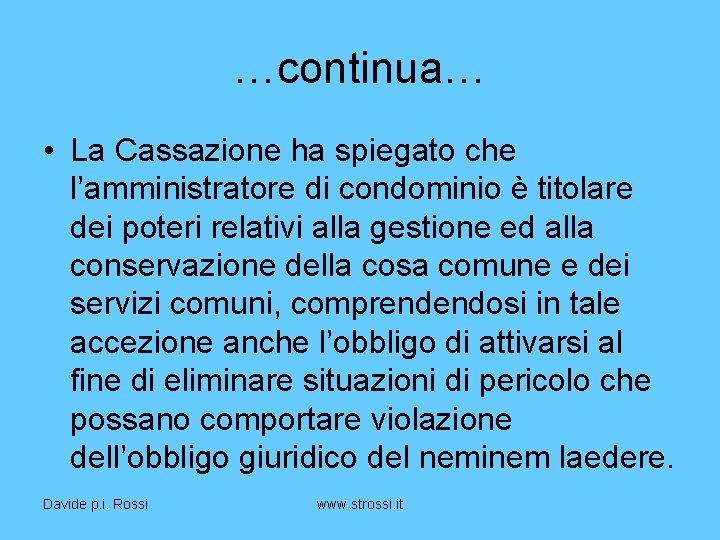 …continua…

• La Cassazione ha spiegato che l’amministratore di condominio è titolare dei poteri relativi alla gestione ed alla conservazione della cosa comune e dei servizi comuni, comprendendosi in tale accezione anche l’obbligo di attivarsi al fine di eliminare situazioni di pericolo che possano comportare violazione dell’obbligo giuridico del neminem laedere.

Davide p.i. Rossi

www.strossi.it